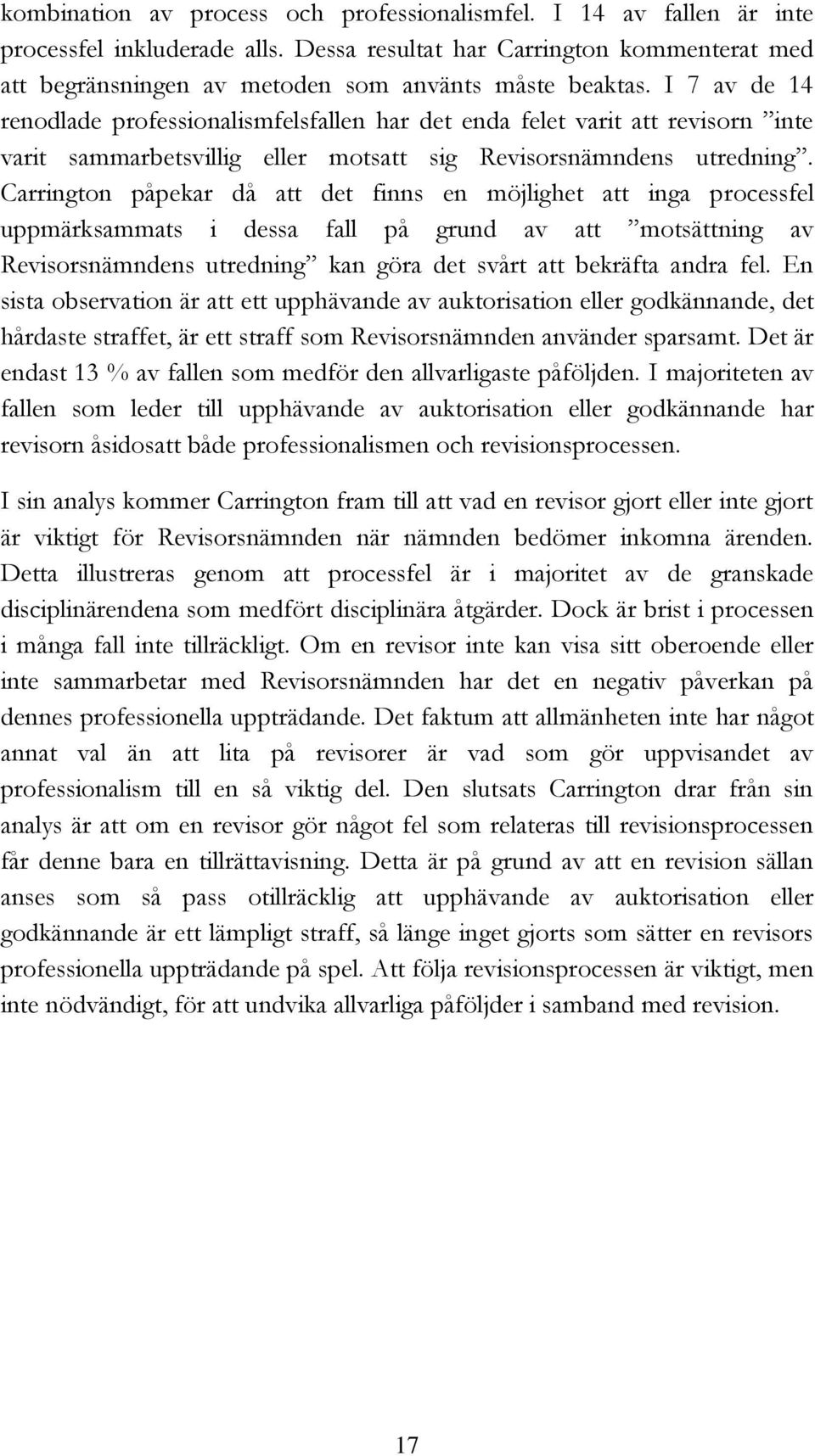 kombination av process och professionalismfel. I 14 av fallen är inte processfel inkluderade alls. Dessa resultat har Carrington kommenterat med att begränsningen av metoden som använts måste beaktas. I 7 av de 14 renodlade professionalismfelsfallen har det enda felet varit att revisorn ”inte varit sammarbetsvillig eller motsatt sig Revisorsnämndens utredning”. Carrington påpekar då att det finns en möjlighet att inga processfel uppmärksammats i dessa fall på grund av att ”motsättning av Revisorsnämndens utredning” kan göra det svårt att bekräfta andra fel. En sista observation är att ett upphävande av auktorisation eller godkännande, det hårdaste straffet, är ett straff som Revisorsnämnden använder sparsamt. Det är endast 13 % av fallen som medför den allvarligaste påföljden. I majoriteten av fallen som leder till upphävande av auktorisation eller godkännande har revisorn åsidosatt både professionalismen och revisionsprocessen.

I sin analys kommer Carrington fram till att vad en revisor gjort eller inte gjort är viktigt för Revisorsnämnden när nämnden bedömer inkomna ärenden. Detta illustreras genom att processfel är i majoritet av de granskade disciplinärendena som medfört disciplinära åtgärder. Dock är brist i processen i många fall inte tillräckligt. Om en revisor inte kan visa sitt oberoende eller inte sammarbetar med Revisorsnämnden har det en negativ påverkan på dennes professionella uppträdande. Det faktum att allmänheten inte har något annat val än att lita på revisorer är vad som gör uppvisandet av professionalism till en så viktig del. Den slutsats Carrington drar från sin analys är att om en revisor gör något fel som relateras till revisionsprocessen får denne bara en tillrättavisning. Detta är på grund av att en revision sällan anses som så pass otillräcklig att upphävande av auktorisation eller godkännande är ett lämpligt straff, så länge inget gjorts som sätter en revisors professionella uppträdande på spel. Att följa revisionsprocessen är viktigt, men inte nödvändigt, för att undvika allvarliga påföljder i samband med revision.

17